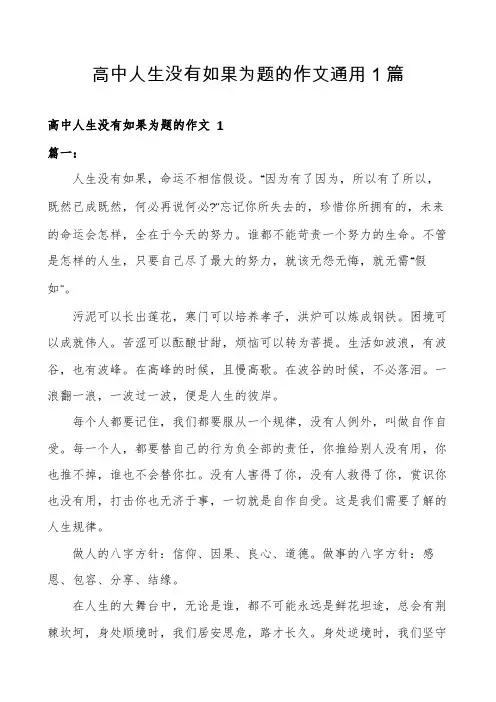 高中人生没有如果为题的作文通用 1 篇

高中人生没有如果为题的作文 1

篇一：

人生没有如果，命运不相信假设。“因为有了因为，所以有了所以，既然已成既然，何必再说何必?”忘记你所失去的，珍惜你所拥有的，未来的命运会怎样，全在于今天的努力。谁都不能苛责一个努力的生命。不管是怎样的人生，只要自己尽了最大的努力，就该无怨无悔，就无需“假如”。

污泥可以长出莲花，寒门可以培养孝子，洪炉可以炼成钢铁。困境可以成就伟人。苦涩可以酝酿甘甜，烦恼可以转为菩提。生活如波浪，有波谷，也有波峰。在高峰的时候，且慢高歌。在波谷的时候，不必落泪。一浪翻一浪，一波过一波，便是人生的彼岸。

每个人都要记住，我们都要服从一个规律，没有人例外，叫做自作自受。每一个人，都要替自己的行为负全部的责任，你推给别人没有用，你也推不掉，谁也不会替你扛。没有人害得了你，没有人救得了你，赏识你也没有用，打击你也无济于事，一切就是自作自受。这是我们需要了解的人生规律。

做人的八字方针：信仰、因果、良心、道德。做事的八字方针：感恩、包容、分享、结缘。

在人生的大舞台中，无论是谁，都不可能永远是鲜花坦途，总会有荆棘坎坷，身处顺境时，我们居安思危，路才长久。身处逆境时，我们坚守